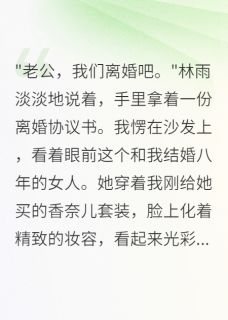 "老公，我们离婚吧。"林雨淡淡地说着，手里拿着一份离婚协议书。我愣在沙发上，看着眼前这个和我结婚八年的女人。她穿着我刚给她买的香奈儿套装，脸上化着精致的妆容，看起来光彩...